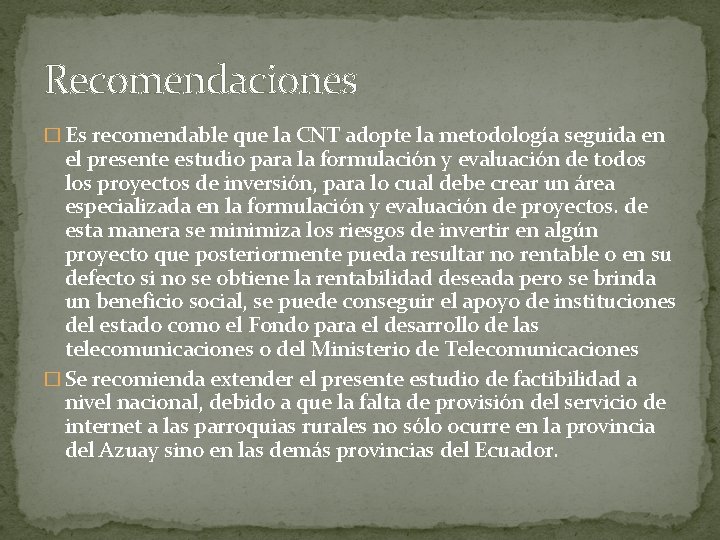 Recomendaciones

□ Es recomendable que la CNT adopte la metodología seguida en el presente estudio para la formulación y evaluación de todos los proyectos de inversión, para lo cual debe crear un área especializada en la formulación y evaluación de proyectos. de esta manera se minimiza los riesgos de invertir en algún proyecto que posteriormente pueda resultar no rentable o en su defecto si no se obtiene la rentabilidad deseada pero se brinda un beneficio social, se puede conseguir el apoyo de instituciones del estado como el Fondo para el desarrollo de las telecomunicaciones o del Ministerio de Telecomunicaciones

□ Se recomienda extender el presente estudio de factibilidad a nivel nacional, debido a que la falta de provisión del servicio de internet a las parroquias rurales no sólo ocurre en la provincia del Azuay sino en las demás provincias del Ecuador.